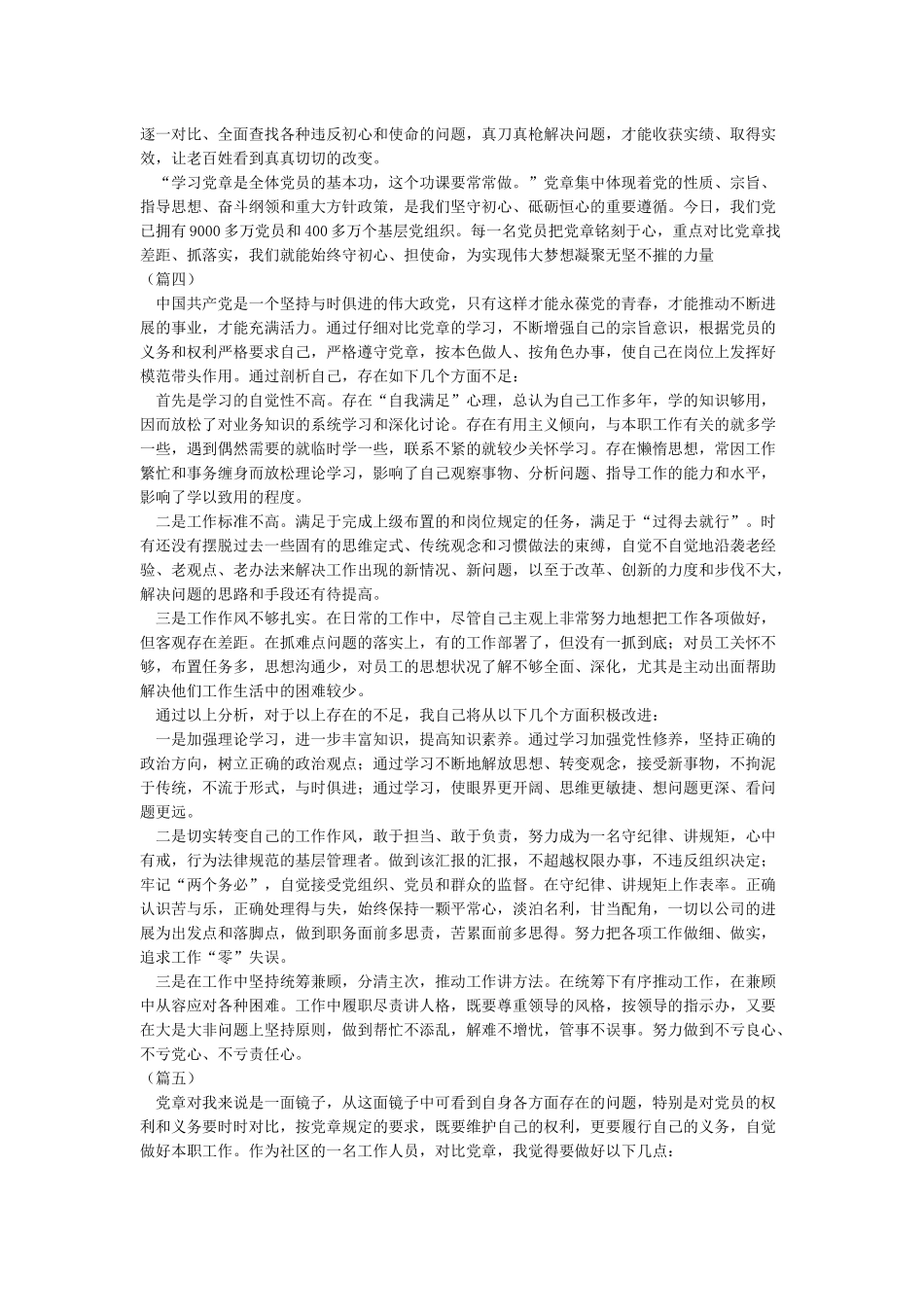 逐一对比、全面查找各种违反初心和使命的问题，真刀真枪解决问题，才能收获实绩、取得实效，让老百姓看到真真切切的改变。

“学习党章是全体党员的基本功，这个功课要常常做。”党章集中体现着党的性质、宗旨、指导思想、奋斗纲领和重大方针政策，是我们坚守初心、砥砺恒心的重要遵循。今日，我们党已拥有9000多万党员和400多万个基层党组织。每一名党员把党章铭刻于心，重点对比党章找差距、抓落实，我们就能始终守初心、担使命，为实现伟大梦想凝聚无坚不摧的力量

（篇四）

中国共产党是一个坚持与时俱进的伟大政党，只有这样才能永葆党的青春，才能推动不断进展的事业，才能充满活力。通过仔细对比党章的学习，不断增强自己的宗旨意识，根据党员的义务和权利严格要求自己，严格遵守党章，按本色做人、按角色办事，使自己在岗位上发挥好模范带头作用。通过剖析自己，存在如下几个方面不足：

首先是学习的自觉性不高。存在“自我满足”心理，总认为自己工作多年，学的知识够用，因而放松了对业务知识的系统学习和深化讨论。存在有用主义倾向，与本职工作有关的就多学一些，遇到偶然需要的就临时学一些，联系不紧的就较少关怀学习。存在懒惰思想，常因工作繁忙和事务缠身而放松理论学习，影响了自己观察事物、分析问题、指导工作的能力和水平，影响了学以致用的程度。

二是工作标准不高。满足于完成上级布置的和岗位规定的任务，满足于“过得去就行”。时有还没有摆脱过去一些固有的思维定式、传统观念和习惯做法的束缚，自觉不自觉地沿袭老经验、老观点、老办法来解决工作出现的新情况、新问题，以至于改革、创新的力度和步伐不大，解决问题的思路和手段还有待提高。

三是工作作风不够扎实。在日常的工作中，尽管自己主观上非常努力地想把工作各项做好，但客观存在差距。在抓难点问题的落实上，有的工作部署了，但没有一抓到底；对员工关怀不够，布置任务多，思想沟通少，对员工的思想状况了解不够全面、深化，尤其是主动出面帮助解决他们工作生活中的困难较少。

通过以上分析，对于以上存在的不足，我自己将从以下几个方面积极改进：

一是加强理论学习，进一步丰富知识，提高知识素养。通过学习加强党性修养，坚持正确的政治方向，树立正确的政治观点；通过学习不断地解放思想、转变观念，接受新事物，不拘泥于传统，不流于形式，与时俱进；通过学习，使眼界更开阔、思维更敏捷、想问题更深、看问题更远。

二是切实转变自己的工作作风，敢于担当、敢于负责，努力成为一名守纪律、讲规矩，心中有戒，行为法律规范的基层管理者。做到该汇报的汇报，不超越权限办事，不违反组织决定；牢记“两个务必”，自觉接受党组织、党员和群众的监督。在守纪律、讲规矩上作表率。正确认识苦与乐，正确处理得与失，始终保持一颗平常心，淡泊名利，甘当配角，一切以公司的进展为出发点和落脚点，做到职务面前多思责，苦累面前多思得。努力把各项工作做细、做实，追求工作“零”失误。

三是在工作中坚持统筹兼顾，分清主次，推动工作讲方法。在统筹下有序推动工作，在兼顾中从容应对各种困难。工作中履职尽责讲人格，既要尊重领导的风格，按领导的指示办，又要在大是大非问题上坚持原则，做到帮忙不添乱，解难不增忧，管事不误事。努力做到不亏良心、不亏党心、不亏责任心。

（篇五）

党章对我来说是一面镜子，从这面镜子中可看到自身各方面存在的问题，特别是对党员的权利和义务要时时对比，按党章规定的要求，既要维护自己的权利，更要履行自己的义务，自觉做好本职工作。作为社区的一名工作人员，对比党章，我觉得要做好以下几点：